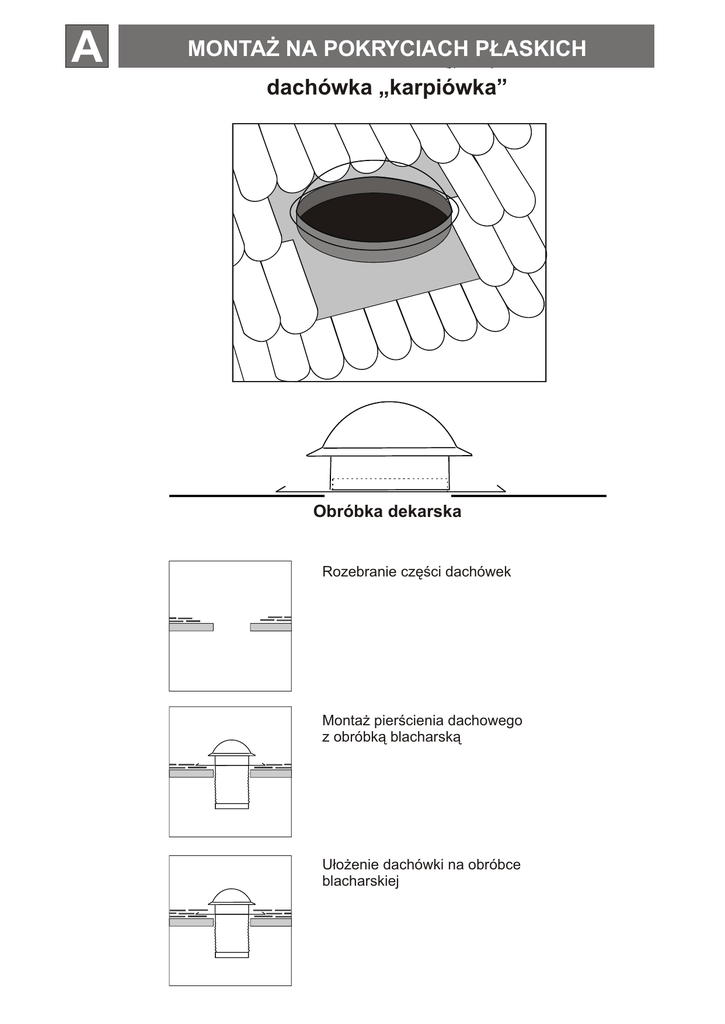 A

MONTAŻ NA POKRYCIACH PŁASKICH

dachówka „karpiówka”

Obróbka dekarska

Rozebranie części dachówek

Montaż pierścienia dachowego z obróbką blacharską

Ułożenie dachówki na obróbce blacharskiej